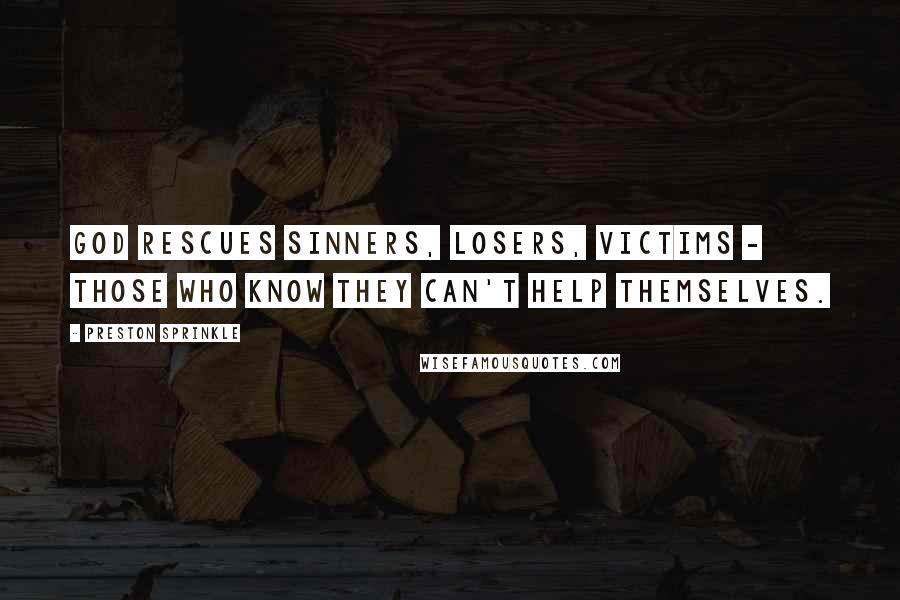 GOD RESCUES SINNERS, LOSERS, VICTIMS - THOSE WHO KNOW THEY CAN'T HELP THEMSELVES.

- PRESTON SPRINKLE

WISEFAMOUSQUOTES.COM